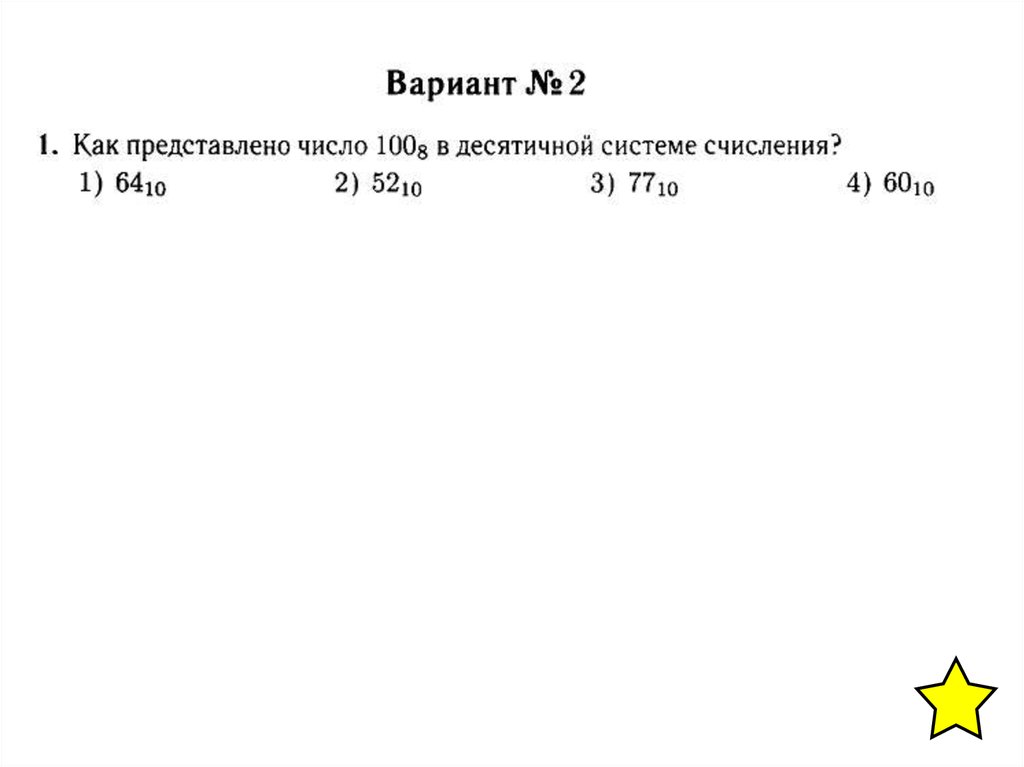 Вариант № 2

1. Как представлено число $100_8$ в десятичной системе счисления?
1) $64_{10}$ 2) $52_{10}$ 3) $77_{10}$ 4) $60_{10}$